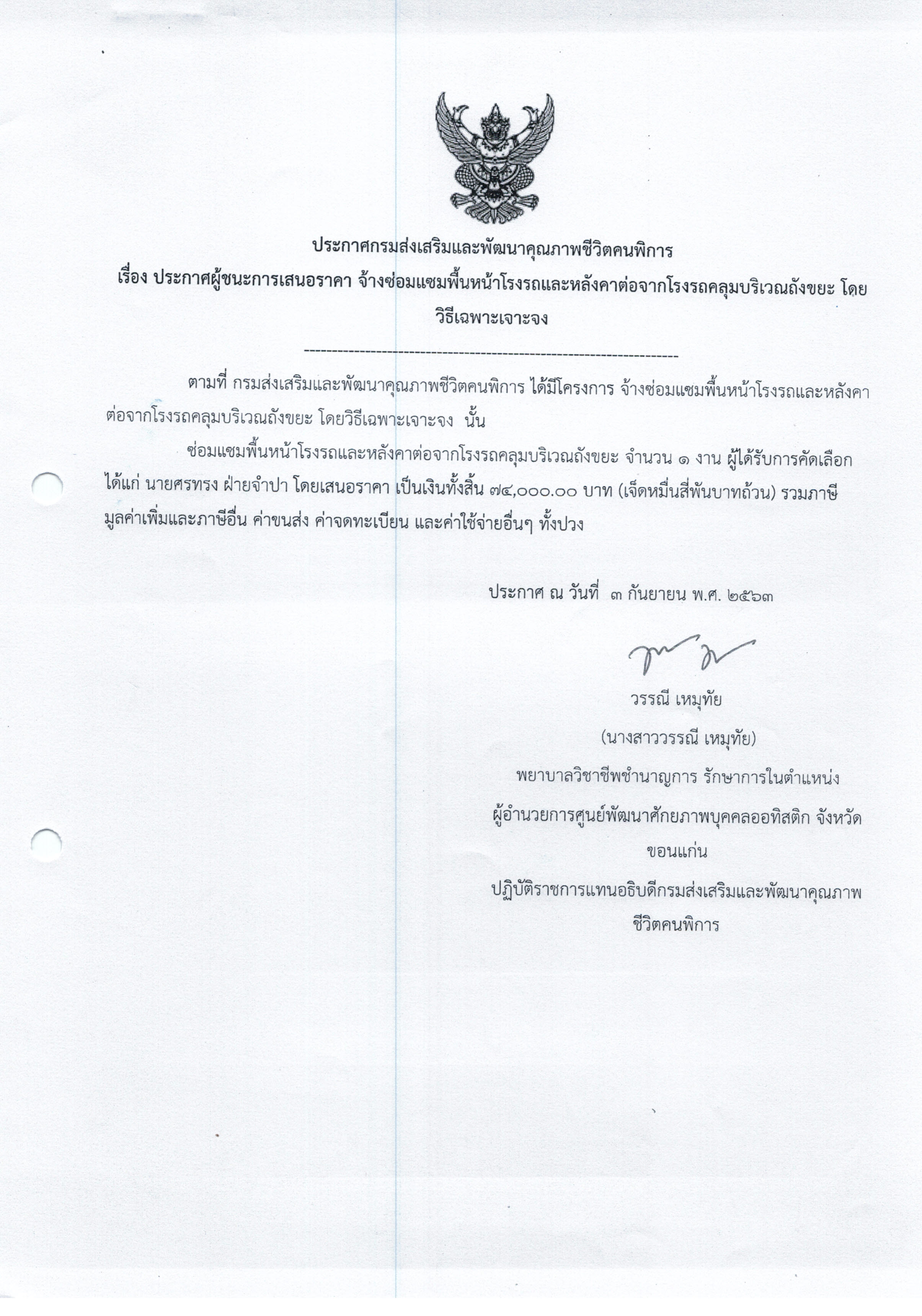 ประกาศกรมส่งเสริมและพัฒนาคุณภาพชีวิตคนพิการ
เรื่อง ประกาศผู้ชนะการเสนอราคา จ้างซ่อมแซมพื้นหน้าโรงรถและหลังคาต่อจากโรงรถคลุมบริเวณถังขยะ โดยวิธีเฉพาะเจาะจง

--------------------------------------------------------------------

ตามที่ กรมส่งเสริมและพัฒนาคุณภาพชีวิตคนพิการ ได้มีโครงการ จ้างซ่อมแซมพื้นหน้าโรงรถและหลังคาต่อจากโรงรถคลุมบริเวณถังขยะ โดยวิธีเฉพาะเจาะจง นั้น

ซ่อมแซมพื้นหน้าโรงรถและหลังคาต่อจากโรงรถคลุมบริเวณถังขยะ จำนวน ๑ งาน ผู้ได้รับการคัดเลือก ได้แก่ นายศรทรง ฝ่ายจำปา โดยเสนอราคา เป็นเงินทั้งสิ้น ๗๔,๐๐๐.๐๐ บาท (เจ็ดหมื่นสี่พันบาทถ้วน) รวมภาษีมูลค่าเพิ่มและภาษีอื่น ค่าขนส่ง ค่าจดทะเบียน และค่าใช้จ่ายอื่นๆ ทั้งปวง

ประกาศ ณ วันที่ ๓ กันยายน พ.ศ. ๒๕๖๓

วรรณี เหมุทัย
(นางสาววรรณี เหมุทัย)
พยาบาลวิชาชีพชำนาญการ รักษาการในตำแหน่ง
ผู้อำนวยการศูนย์พัฒนาศักยภาพบุคคลออทิสติก จังหวัดขอนแก่น
ปฏิบัติราชการแทนอธิบดีกรมส่งเสริมและพัฒนาคุณภาพชีวิตคนพิการ